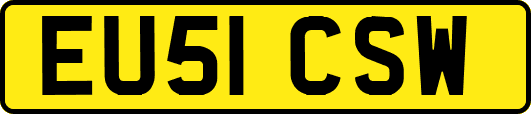 EU51 CSW